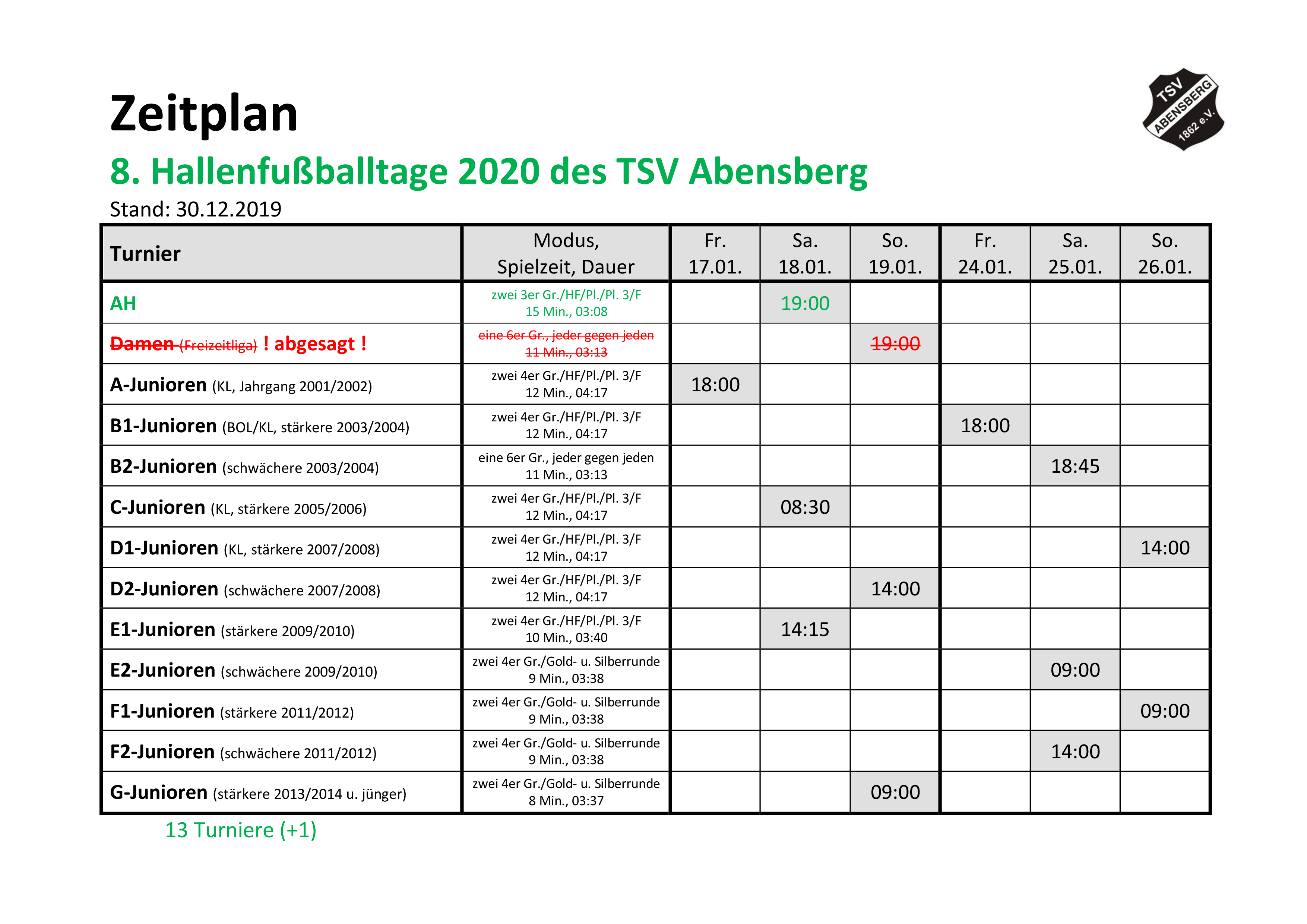 Zeitplan

TSV ABENSBERG 1862 e.V.

8. Hallenfußballtage 2020 des TSV Abensberg

Stand: 30.12.2019

| Turnier | Modus, Spielzeit, Dauer | Fr. 17.01. | Sa. 18.01. | So. 19.01. | Fr. 24.01. | Sa. 25.01. | So. 26.01. |
|---|---|---|---|---|---|---|---|
| AH | zwei 3er Gr./HF/Pl./Pl. 3/F 15 Min., 03:08 | | 19:00 | | | | |
| Damen (Freizeitliga) ! abgesagt ! | eine 6er Gr., jeder gegen jeden 11 Min., 03:13 | | | 19:00 | | | |
| A-Junioren (KL, Jahrgang 2001/2002) | zwei 4er Gr./HF/Pl./Pl. 3/F 12 Min., 04:17 | 18:00 | | | | | |
| B1-Junioren (BOL/KL, stärkere 2003/2004) | zwei 4er Gr./HF/Pl./Pl. 3/F 12 Min., 04:17 | | | | 18:00 | | |
| B2-Junioren (schwächere 2003/2004) | eine 6er Gr., jeder gegen jeden 11 Min., 03:13 | | | | | 18:45 | |
| C-Junioren (KL, stärkere 2005/2006) | zwei 4er Gr./HF/Pl./Pl. 3/F 12 Min., 04:17 | | 08:30 | | | | |
| D1-Junioren (KL, stärkere 2007/2008) | zwei 4er Gr./HF/Pl./Pl. 3/F 12 Min., 04:17 | | | | | | 14:00 |
| D2-Junioren (schwächere 2007/2008) | zwei 4er Gr./HF/Pl./Pl. 3/F 12 Min., 04:17 | | | 14:00 | | | |
| E1-Junioren (stärkere 2009/2010) | zwei 4er Gr./HF/Pl./Pl. 3/F 10 Min., 03:40 | | 14:15 | | | | |
| E2-Junioren (schwächere 2009/2010) | zwei 4er Gr./Gold- u. Silberrunde 9 Min., 03:38 | | | | | 09:00 | |
| F1-Junioren (stärkere 2011/2012) | zwei 4er Gr./Gold- u. Silberrunde 9 Min., 03:38 | | | | | | 09:00 |
| F2-Junioren (schwächere 2011/2012) | zwei 4er Gr./Gold- u. Silberrunde 9 Min., 03:38 | | | | | 14:00 | |
| G-Junioren (stärkere 2013/2014 u. jünger) | zwei 4er Gr./Gold- u. Silberrunde 8 Min., 03:37 | | | 09:00 | | | |

13 Turniere (+1)